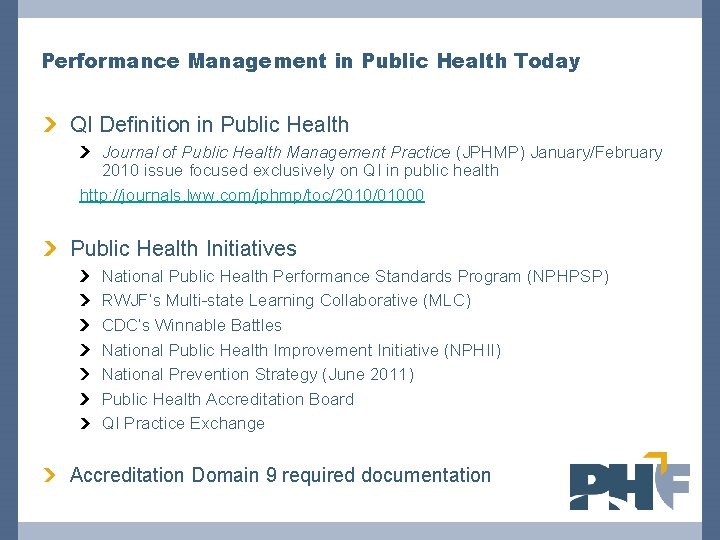 Performance Management in Public Health Today

QI Definition in Public Health

Journal of Public Health Management Practice (JPHMP) January/February 2010 issue focused exclusively on QI in public health

http://journals.lww.com/jphmp/toc/2010/01000

Public Health Initiatives

National Public Health Performance Standards Program (NPHPSP)

RWJF's Multi-state Learning Collaborative (MLC)

CDC's Winnable Battles

National Public Health Improvement Initiative (NPHII)

National Prevention Strategy (June 2011)

Public Health Accreditation Board

QI Practice Exchange

Accreditation Domain 9 required documentation

PHF